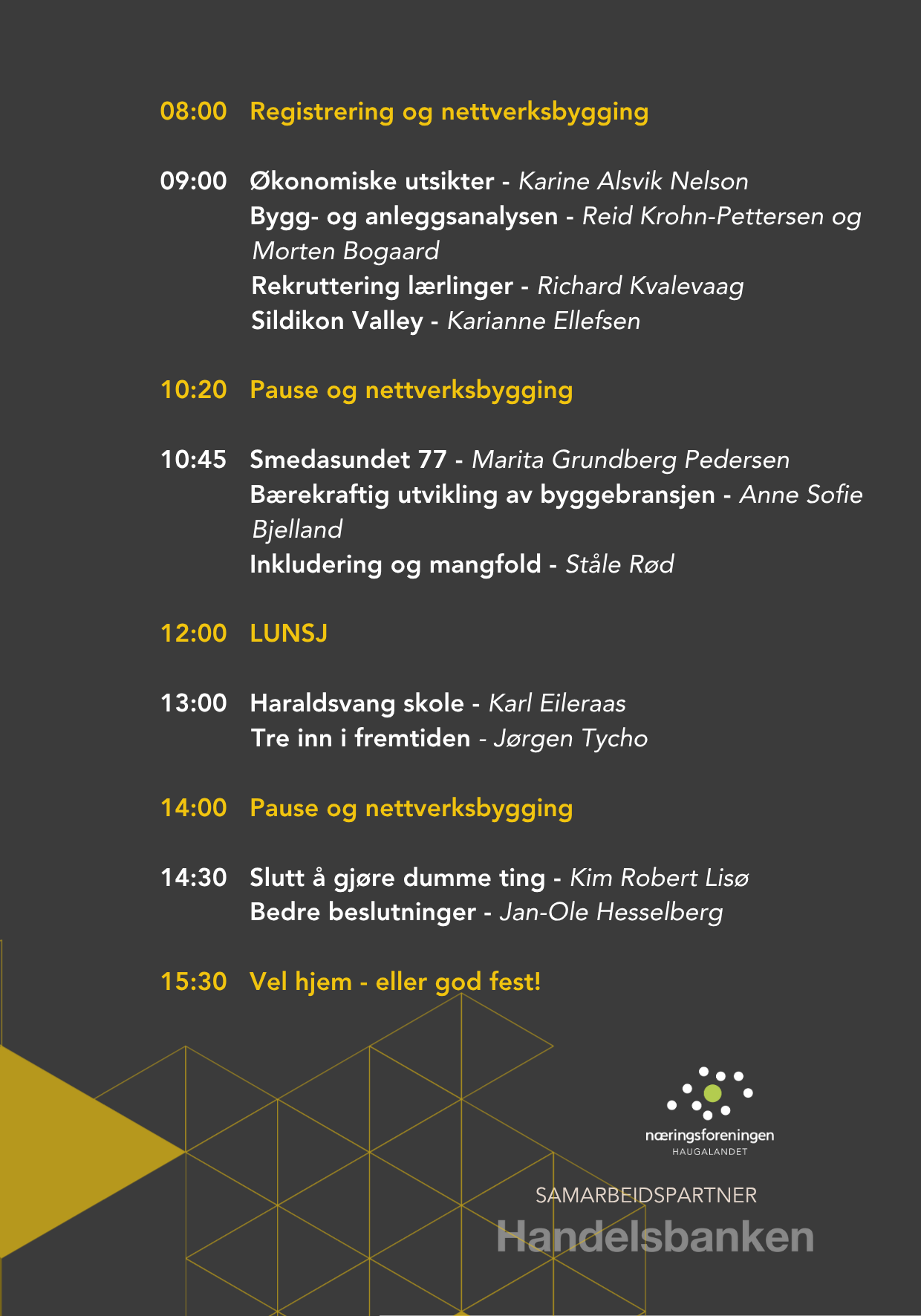 08:00 Registrering og nettverksbygging

09:00 Økonomiske utsikter - Karine Alsvik Nelson
Bygg- og anleggsanalysen - Reid Krohn-Pettersen og Morten Bogaard
Rekruttering lærlinger - Richard Kvalevaag
Sildikon Valley - Karianne Ellefsen

10:20 Pause og nettverksbygging

10:45 Smedasundet 77 - Marita Grundberg Pedersen
Bærekraftig utvikling av byggebransjen - Anne Sofie Bjelland
Inkludering og mangfold - Ståle Rød

12:00 LUNSJ

13:00 Haraldsvang skole - Karl Eileraas
Tre inn i fremtiden - Jørgen Tycho

14:00 Pause og nettverksbygging

14:30 Slutt å gjøre dumme ting - Kim Robert Lisø
Bedre beslutninger - Jan-Ole Hesselberg

15:30 Vel hjem - eller god fest!

næringsforeningen
HAUGALANDET

SAMARBEIDSPARTNER
Handelsbanken